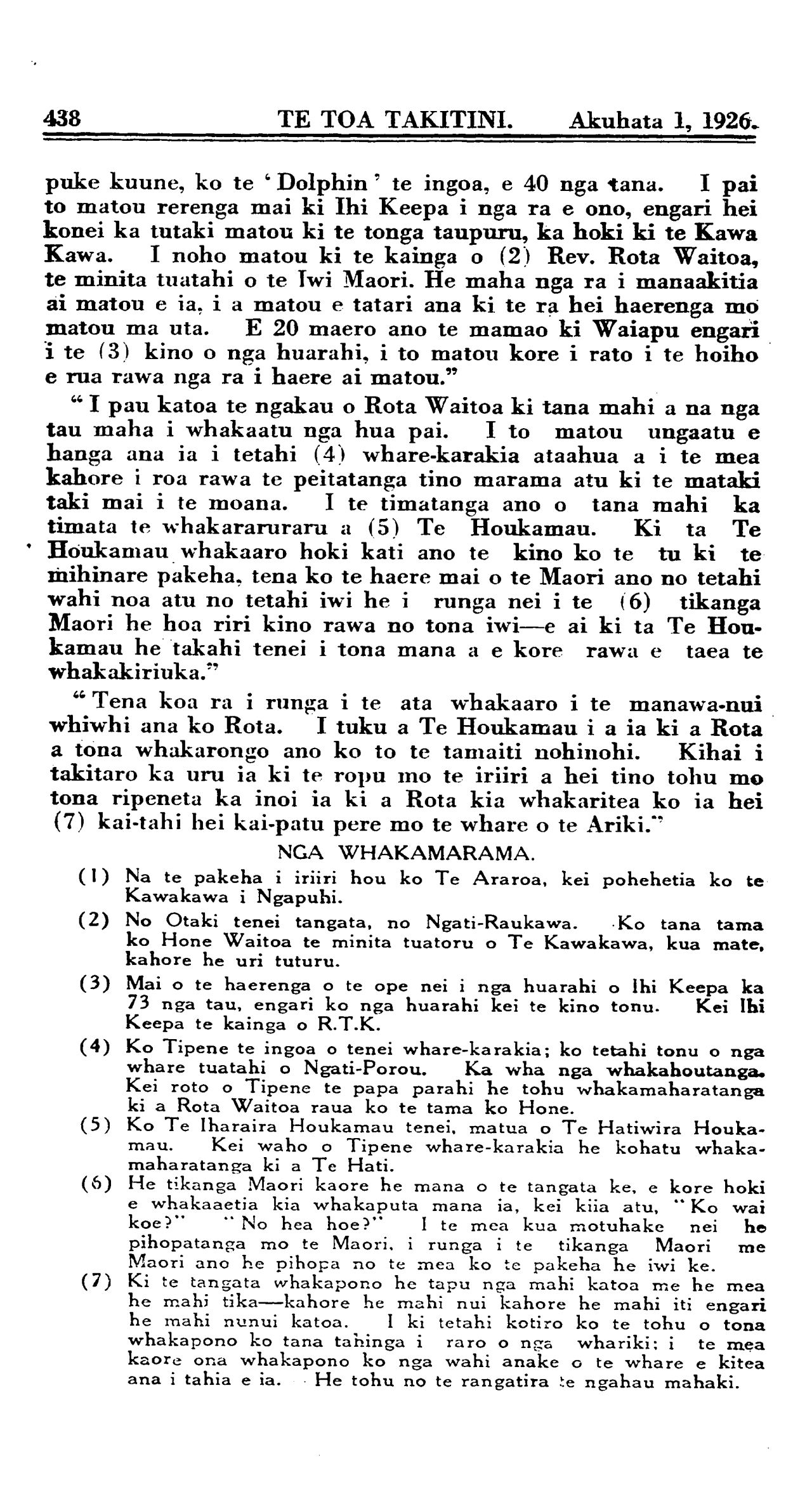 438 TE TOA TAKITINI. Akuhata 1, 1926.

puke kuune, ko te 'Dolphin' te ingoa, e 40 nga tana. I pai to matou rerenga mai ki Ihi Keepa i nga ra e ono, engari hei konei ka tutaki matou ki te tonga taupuru, ka hoki ki te Kawa Kawa. I noho matou ki te kainga o (2) Rev. Rota Waitoa, te minita tuatahi o te Iwi Maori. He maha nga ra i manaakitia ai matou e ia, i a matou e tatari ana ki te ra hei haerenga mo matou ma uta. E 20 maero ano te mamao ki Waiapu engari i te (3) kino o nga huarahi, i to matou kore i rato i te hoiho e rua rawa nga ra i haere ai matou."

"I pau katoa te ngakau o Rota Waitoa ki tana mahi a na nga tau maha i whakaatu nga hua pai. I to matou ungaatu e hanga ana ia i tetahi (4) whare-karakia ataahua a i te mea kahore i roa rawa te peitatanga tino marama atu ki te mataki taki mai i te moana. I te timatanga ano o tana mahi ka timata te whakararuraru a (5) Te Houkamau. Ki ta Te Houkamau whakaaro hoki kati ano te kino ko te tu ki te mihinare pakeha, tena ko te haere mai o te Maori ano no tetahi wahi noa atu no tetahi iwi he i runga nei i te (6) tikanga Maori he hoa riri kino rawa no tona iwi—e ai ki ta Te Houkamau he takahi tenei i tona mana a e kore rawa e taea te whakakiriuka."

"Tena koa ra i runga i te ata whakaaro i te manawa-nui whiwhi ana ko Rota. I tuku a Te Houkamau i a ia ki a Rota a tona whakarongo ano ko to te tamaiti nohinohi. Kihai i takitaro ka uru ia ki te ropu mo te iriiri a hei tino tohu mo tona ripeneta ka inoi ia ki a Rota kia whakaritea ko ia hei (7) kai-tahi hei kai-patu pere mo te whare o te Ariki."

NGA WHAKAMARAMA.

(1) Na te pakeha i iriiri hou ko Te Araroa, kei pohehetia ko te Kawakawa i Ngapuhi.

(2) No Otaki tenei tangata, no Ngati-Raukawa. Ko tana tama ko Hone Waitoa te minita tuatoru o Te Kawakawa, kua mate, kahore he uri tuturu.

(3) Mai o te haerenga o te ope nei i nga huarahi o Ihi Keepa ka 73 nga tau, engari ko nga huarahi kei te kino tonu. Kei Ihi Keepa te kainga o R.T.K.

(4) Ko Tipene te ingoa o tenei whare-karakia; ko tetahi tonu o nga whare tuatahi o Ngati-Porou. Ka wha nga whakahoutanga. Kei roto o Tipene te papa parahi he tohu whakamaharatanga ki a Rota Waitoa raua ko te tama ko Hone.

(5) Ko Te Iharaira Houkamau tenei, matua o Te Hatiwira Houkamau. Kei waho o Tipene whare-karakia he kohatu whakamaharatanga ki a Te Hati.

(6) He tikanga Maori kaore he mana o te tangata ke, e kore hoki e whakaaetia kia whakaputa mana ia, kei kiia atu, "Ko wai koe?" "No hea hoe?" I te mea kua motuhake nei he pihopatanga mo te Maori, i runga i te tikanga Maori me Maori ano he pihopa no te mea ko te pakeha he iwi ke.

(7) Ki te tangata whakapono he tapu nga mahi katoa me he mea he mahi tika—kahore he mahi nui kahore he mahi iti engari he mahi nunui katoa. I ki tetahi kotiro ko te tohu o tona whakapono ko tana tahinga i raro o nga whariki; i te mea kaore ona whakapono ko nga wahi anake o te whare e kitea ana i tahia e ia. He tohu no te rangatira te ngahau mahaki.